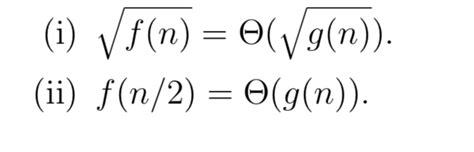 (i) $\sqrt{f(n)} = \Theta(\sqrt{g(n)})$.

(ii) $f(n/2) = \Theta(g(n))$.